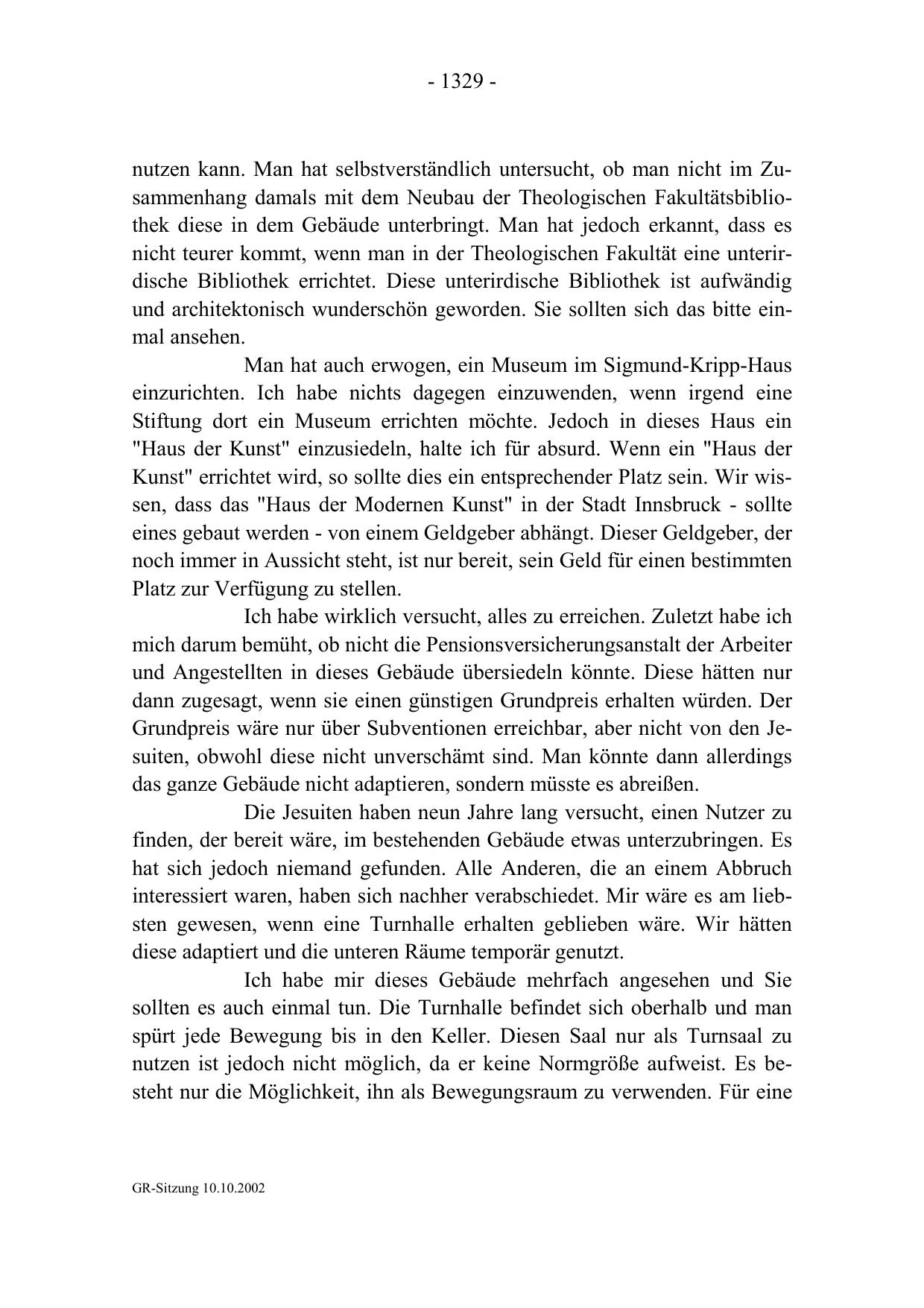 - 1329 -

nutzen kann. Man hat selbstverständlich untersucht, ob man nicht im Zusammenhang damals mit dem Neubau der Theologischen Fakultätsbibliothek diese in dem Gebäude unterbringt. Man hat jedoch erkannt, dass es nicht teurer kommt, wenn man in der Theologischen Fakultät eine unterirdische Bibliothek errichtet. Diese unterirdische Bibliothek ist aufwändig und architektonisch wunderschön geworden. Sie sollten sich das bitte einmal ansehen.

Man hat auch erwogen, ein Museum im Sigmund-Kripp-Haus einzurichten. Ich habe nichts dagegen einzuwenden, wenn irgend eine Stiftung dort ein Museum errichten möchte. Jedoch in dieses Haus ein "Haus der Kunst" einzusiedeln, halte ich für absurd. Wenn ein "Haus der Kunst" errichtet wird, so sollte dies ein entsprechender Platz sein. Wir wissen, dass das "Haus der Modernen Kunst" in der Stadt Innsbruck - sollte eines gebaut werden - von einem Geldgeber abhängt. Dieser Geldgeber, der noch immer in Aussicht steht, ist nur bereit, sein Geld für einen bestimmten Platz zur Verfügung zu stellen.

Ich habe wirklich versucht, alles zu erreichen. Zuletzt habe ich mich darum bemüht, ob nicht die Pensionsversicherungsanstalt der Arbeiter und Angestellten in dieses Gebäude übersiedeln könnte. Diese hätten nur dann zugesagt, wenn sie einen günstigen Grundpreis erhalten würden. Der Grundpreis wäre nur über Subventionen erreichbar, aber nicht von den Jesuiten, obwohl diese nicht unverschämt sind. Man könnte dann allerdings das ganze Gebäude nicht adaptieren, sondern müsste es abreißen.

Die Jesuiten haben neun Jahre lang versucht, einen Nutzer zu finden, der bereit wäre, im bestehenden Gebäude etwas unterzubringen. Es hat sich jedoch niemand gefunden. Alle Anderen, die an einem Abbruch interessiert waren, haben sich nachher verabschiedet. Mir wäre es am liebsten gewesen, wenn eine Turnhalle erhalten geblieben wäre. Wir hätten diese adaptiert und die unteren Räume temporär genutzt.

Ich habe mir dieses Gebäude mehrfach angesehen und Sie sollten es auch einmal tun. Die Turnhalle befindet sich oberhalb und man spürt jede Bewegung bis in den Keller. Diesen Saal nur als Turnsaal zu nutzen ist jedoch nicht möglich, da er keine Normgröße aufweist. Es besteht nur die Möglichkeit, ihn als Bewegungsraum zu verwenden. Für eine

GR-Sitzung 10.10.2002